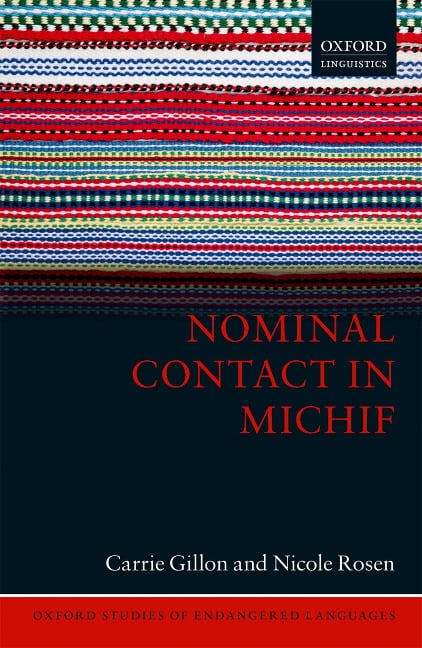 OXFORD
LINGUISTICS

NOMINAL CONTACT IN MICHIF

Carrie Gillon and Nicole Rosen

OXFORD STUDIES OF ENDANGERED LANGUAGES